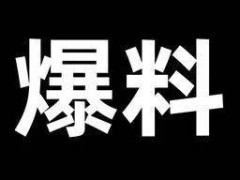 爆料